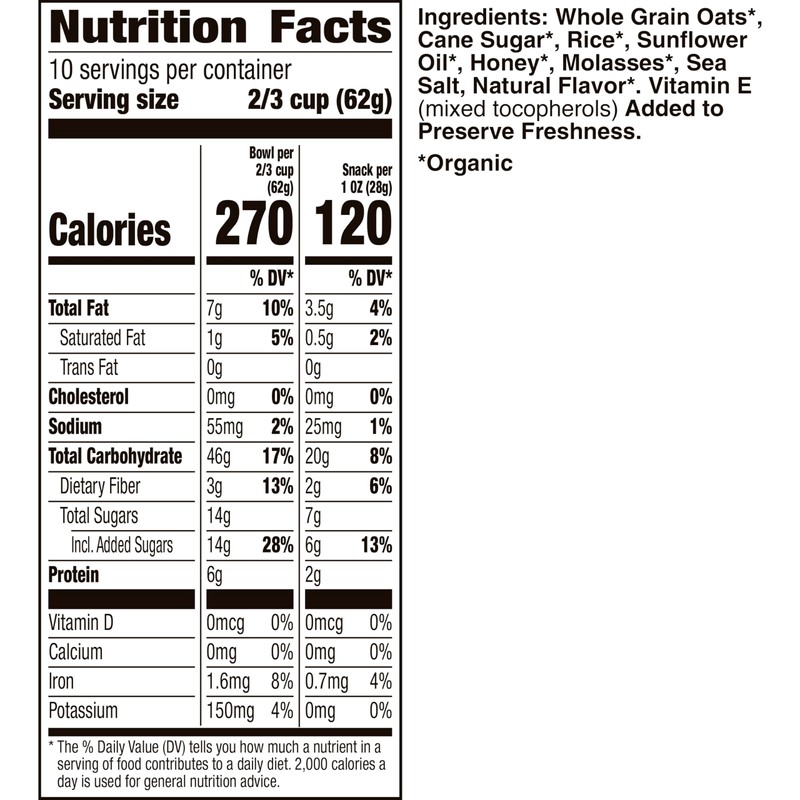 Nutrition Facts
10 servings per container
Serving size 2/3 cup (62g)

| | Bowl per 2/3 cup (62g) | | Snack per 1 OZ (28g) | |
|---|---|---|---|---|
| Calories | 270 | | 120 | |
| | | % DV* | | % DV* |
| Total Fat | 7g | 10% | 3.5g | 4% |
| Saturated Fat | 1g | 5% | 0.5g | 2% |
| Trans Fat | 0g | | 0g | |
| Cholesterol | 0mg | 0% | 0mg | 0% |
| Sodium | 55mg | 2% | 25mg | 1% |
| Total Carbohydrate | 46g | 17% | 20g | 8% |
| Dietary Fiber | 3g | 13% | 2g | 6% |
| Total Sugars | 14g | | 7g | |
| Incl. Added Sugars | 14g | 28% | 6g | 13% |
| Protein | 6g | | 2g | |
| Vitamin D | 0mcg | 0% | 0mcg | 0% |
| Calcium | 0mg | 0% | 0mg | 0% |
| Iron | 1.6mg | 8% | 0.7mg | 4% |
| Potassium | 150mg | 4% | 0mg | 0% |

* The % Daily Value (DV) tells you how much a nutrient in a serving of food contributes to a daily diet. 2,000 calories a day is used for general nutrition advice.

Ingredients: Whole Grain Oats*, Cane Sugar*, Rice*, Sunflower Oil*, Honey*, Molasses*, Sea Salt, Natural Flavor*. Vitamin E (mixed tocopherols) Added to Preserve Freshness.

*Organic